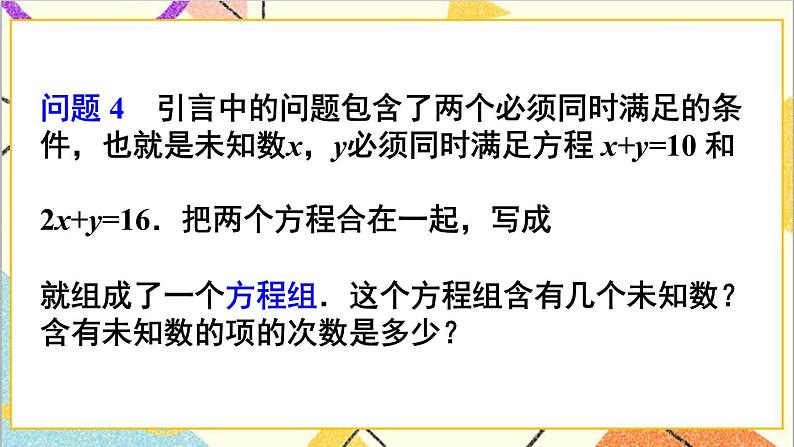 问题 4　引言中的问题包含了两个必须同时满足的条件，也就是未知数$x$，$y$必须同时满足方程 $x+y=10$ 和

$2x+y=16$．把两个方程合在一起，写成

就组成了一个方程组．这个方程组含有几个未知数？含有未知数的项的次数是多少？